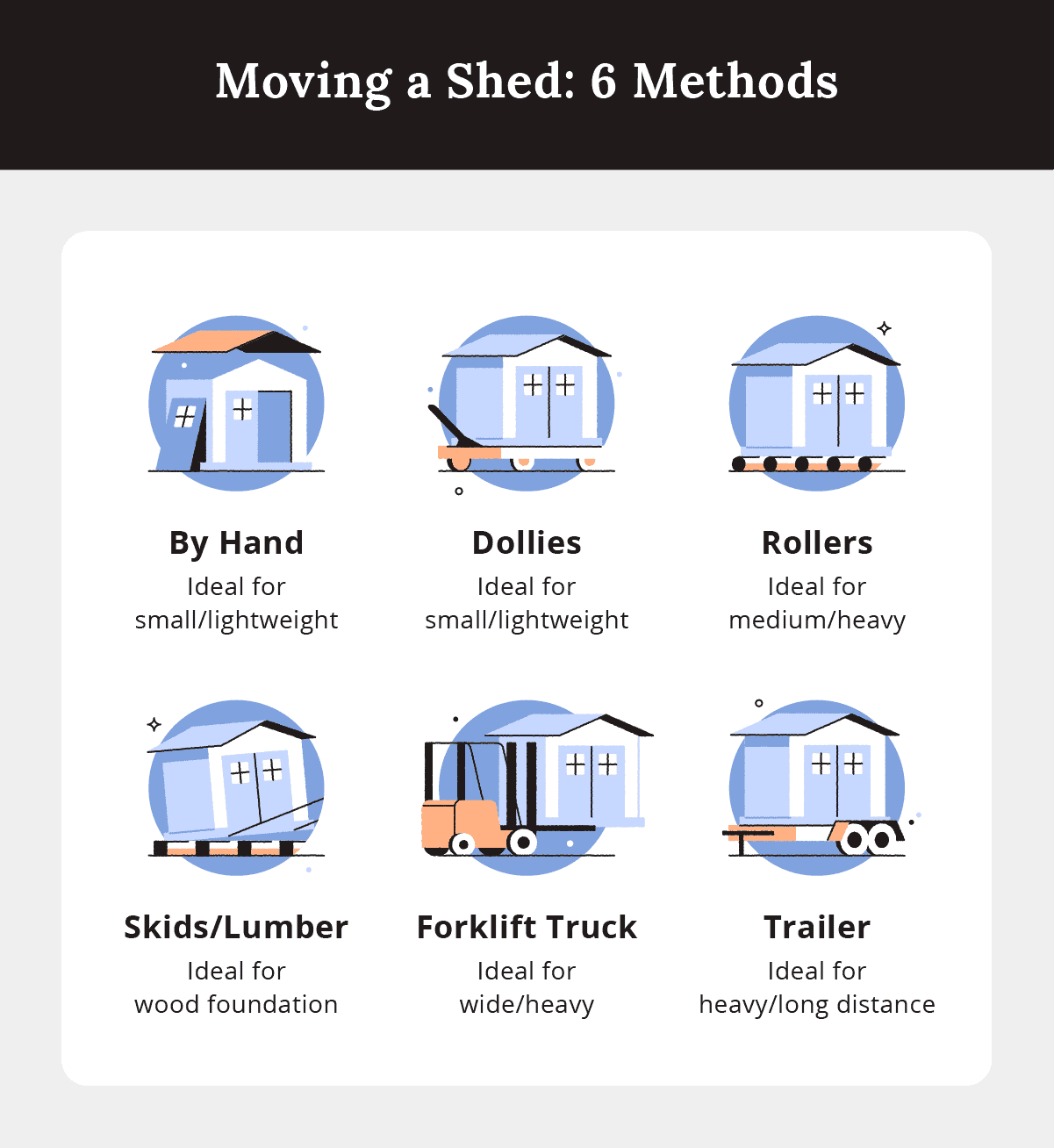 Moving a Shed: 6 Methods

By Hand
Ideal for small/lightweight

Dollies
Ideal for small/lightweight

Rollers
Ideal for medium/heavy

Skids/Lumber
Ideal for wood foundation

Forklift Truck
Ideal for wide/heavy

Trailer
Ideal for heavy/long distance